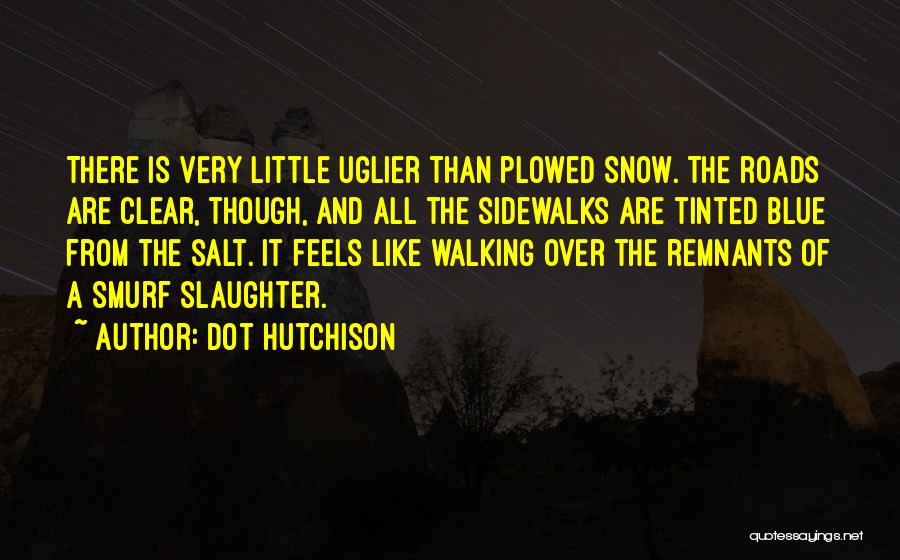 THERE IS VERY LITTLE UGLIER THAN PLOWED SNOW. THE ROADS ARE CLEAR, THOUGH, AND ALL THE SIDEWALKS ARE TINTED BLUE FROM THE SALT. IT FEELS LIKE WALKING OVER THE REMNANTS OF A SMURF SLAUGHTER.

~ AUTHOR: DOT HUTCHISON

quotessayings.net